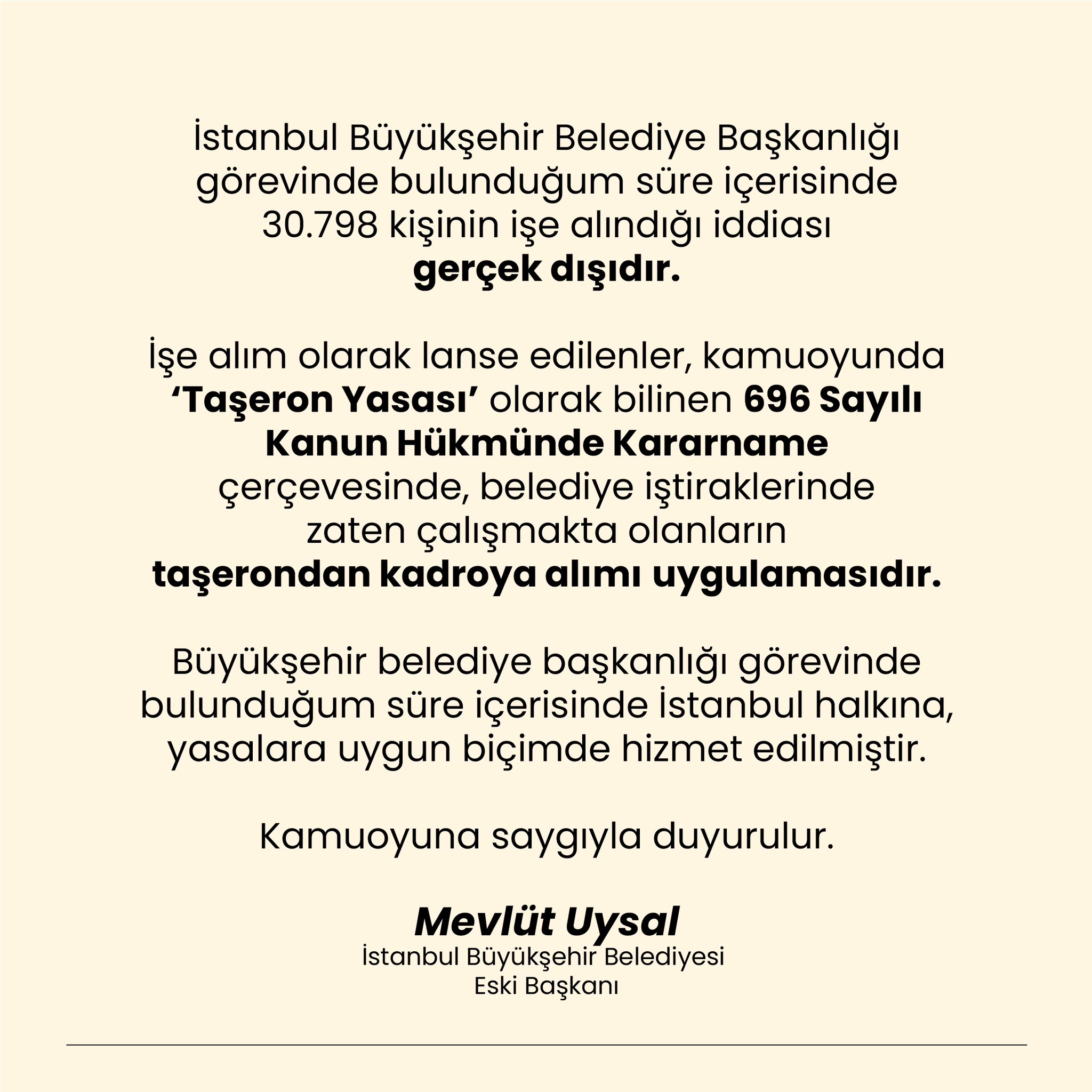 İstanbul Büyükşehir Belediye Başkanlığı görevinde bulunduğum süre içerisinde 30.798 kişinin işe alındığı iddiası gerçek dışıdır.

İşe alım olarak lanse edilenler, kamuoyunda 'Taşeron Yasası' olarak bilinen 696 Sayılı Kanun Hükmünde Kararname çerçevesinde, belediye iştiraklerinde zaten çalışmakta olanların taşerondan kadroya alımı uygulamasıdır.

Büyükşehir belediye başkanlığı görevinde bulunduğum süre içerisinde İstanbul halkına, yasalara uygun biçimde hizmet edilmiştir.

Kamuoyuna saygıyla duyurulur.

Mevlüt Uysal
İstanbul Büyükşehir Belediyesi
Eski Başkanı